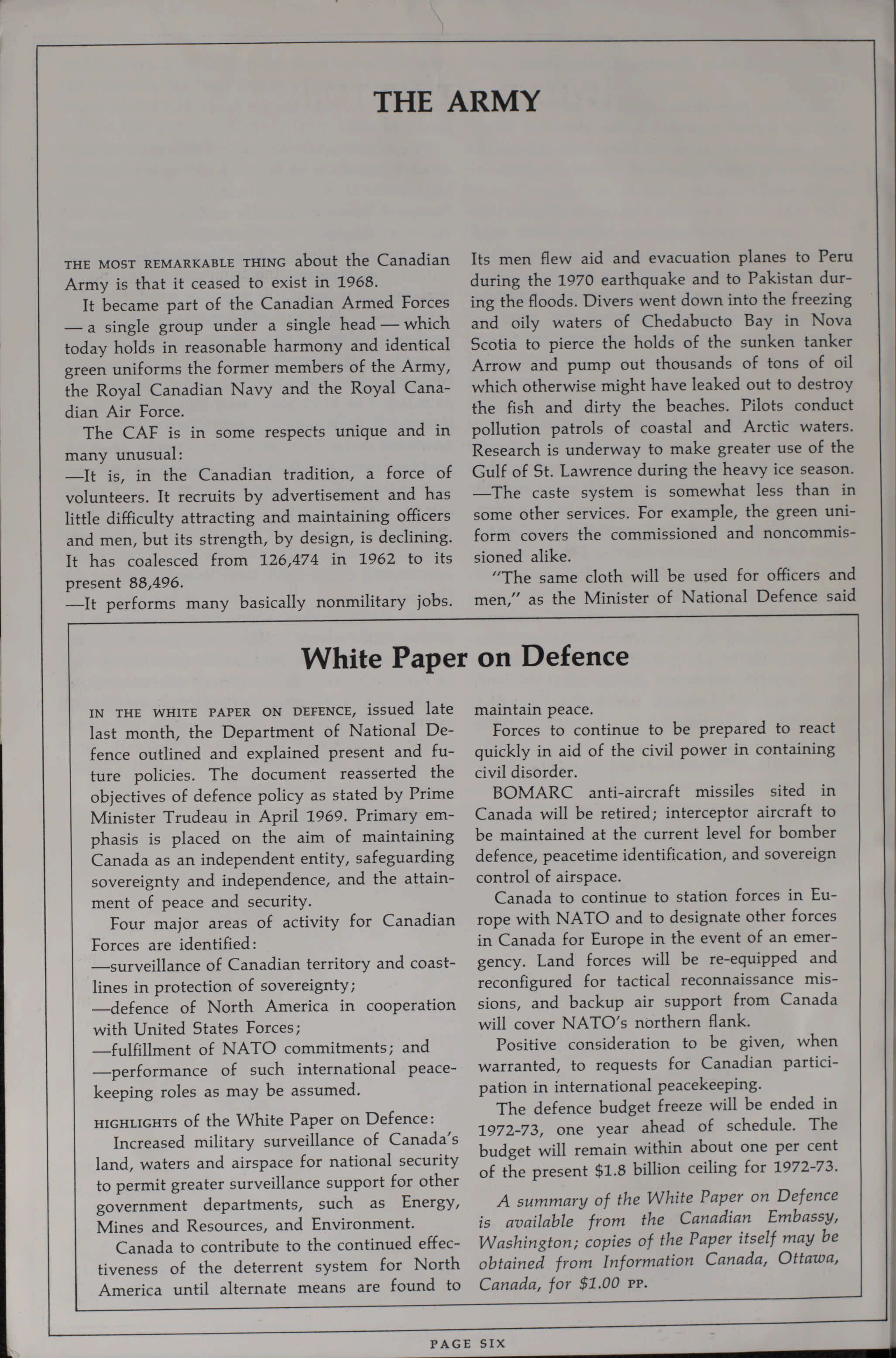 THE ARMY

THE MOST REMARKABLE THING about the Canadian Army is that it ceased to exist in 1968.

It became part of the Canadian Armed Forces — a single group under a single head — which today holds in reasonable harmony and identical green uniforms the former members of the Army, the Royal Canadian Navy and the Royal Canadian Air Force.

The CAF is in some respects unique and in many unusual:

—It is, in the Canadian tradition, a force of volunteers. It recruits by advertisement and has little difficulty attracting and maintaining officers and men, but its strength, by design, is declining. It has coalesced from 126,474 in 1962 to its present 88,496.

—It performs many basically nonmilitary jobs. Its men flew aid and evacuation planes to Peru during the 1970 earthquake and to Pakistan during the floods. Divers went down into the freezing and oily waters of Chedabucto Bay in Nova Scotia to pierce the holds of the sunken tanker Arrow and pump out thousands of tons of oil which otherwise might have leaked out to destroy the fish and dirty the beaches. Pilots conduct pollution patrols of coastal and Arctic waters. Research is underway to make greater use of the Gulf of St. Lawrence during the heavy ice season.

—The caste system is somewhat less than in some other services. For example, the green uniform covers the commissioned and noncommissioned alike.

"The same cloth will be used for officers and men," as the Minister of National Defence said

White Paper on Defence

IN THE WHITE PAPER ON DEFENCE, issued late last month, the Department of National Defence outlined and explained present and future policies. The document reasserted the objectives of defence policy as stated by Prime Minister Trudeau in April 1969. Primary emphasis is placed on the aim of maintaining Canada as an independent entity, safeguarding sovereignty and independence, and the attainment of peace and security.

Four major areas of activity for Canadian Forces are identified:
—surveillance of Canadian territory and coastlines in protection of sovereignty;
—defence of North America in cooperation with United States Forces;
—fulfillment of NATO commitments; and
—performance of such international peacekeeping roles as may be assumed.

HIGHLIGHTS of the White Paper on Defence:

Increased military surveillance of Canada's land, waters and airspace for national security to permit greater surveillance support for other government departments, such as Energy, Mines and Resources, and Environment.

Canada to contribute to the continued effectiveness of the deterrent system for North America until alternate means are found to maintain peace.

Forces to continue to be prepared to react quickly in aid of the civil power in containing civil disorder.

BOMARC anti-aircraft missiles sited in Canada will be retired; interceptor aircraft to be maintained at the current level for bomber defence, peacetime identification, and sovereign control of airspace.

Canada to continue to station forces in Europe with NATO and to designate other forces in Canada for Europe in the event of an emergency. Land forces will be re-equipped and reconfigured for tactical reconnaissance missions, and backup air support from Canada will cover NATO's northern flank.

Positive consideration to be given, when warranted, to requests for Canadian participation in international peacekeeping.

The defence budget freeze will be ended in 1972-73, one year ahead of schedule. The budget will remain within about one per cent of the present $1.8 billion ceiling for 1972-73.

A summary of the White Paper on Defence is available from the Canadian Embassy, Washington; copies of the Paper itself may be obtained from Information Canada, Ottawa, Canada, for $1.00 PP.

PAGE SIX